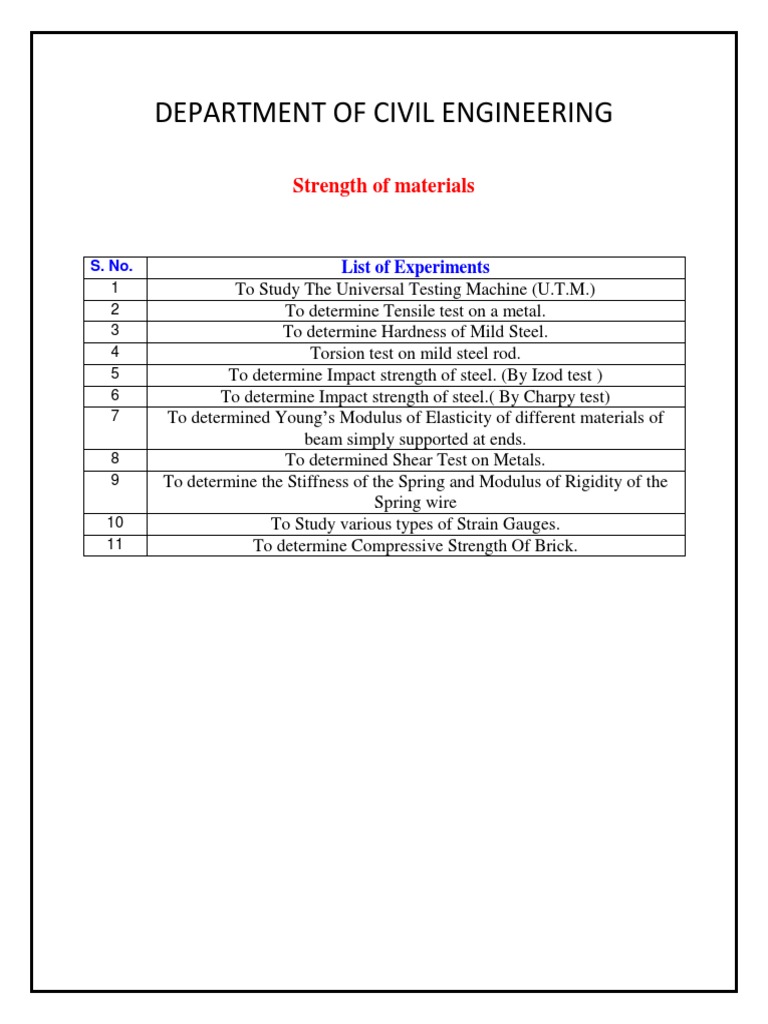 DEPARTMENT OF CIVIL ENGINEERING

Strength of materials

| S. No. | List of Experiments |
|---|---|
| 1 | To Study The Universal Testing Machine (U.T.M.) |
| 2 | To determine Tensile test on a metal. |
| 3 | To determine Hardness of Mild Steel. |
| 4 | Torsion test on mild steel rod. |
| 5 | To determine Impact strength of steel. (By Izod test ) |
| 6 | To determine Impact strength of steel.( By Charpy test) |
| 7 | To determined Young's Modulus of Elasticity of different materials of beam simply supported at ends. |
| 8 | To determined Shear Test on Metals. |
| 9 | To determine the Stiffness of the Spring and Modulus of Rigidity of the Spring wire |
| 10 | To Study various types of Strain Gauges. |
| 11 | To determine Compressive Strength Of Brick. |